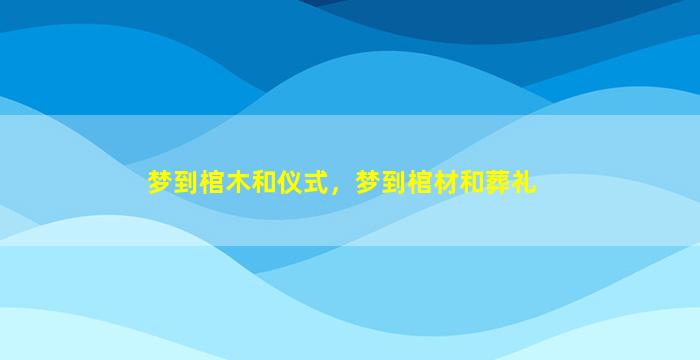 梦到棺木和仪式，梦到棺材和葬礼